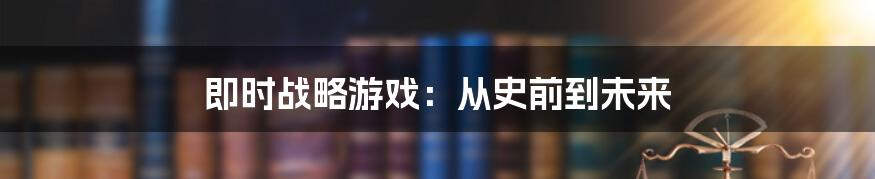 即时战略游戏：从史前到未来